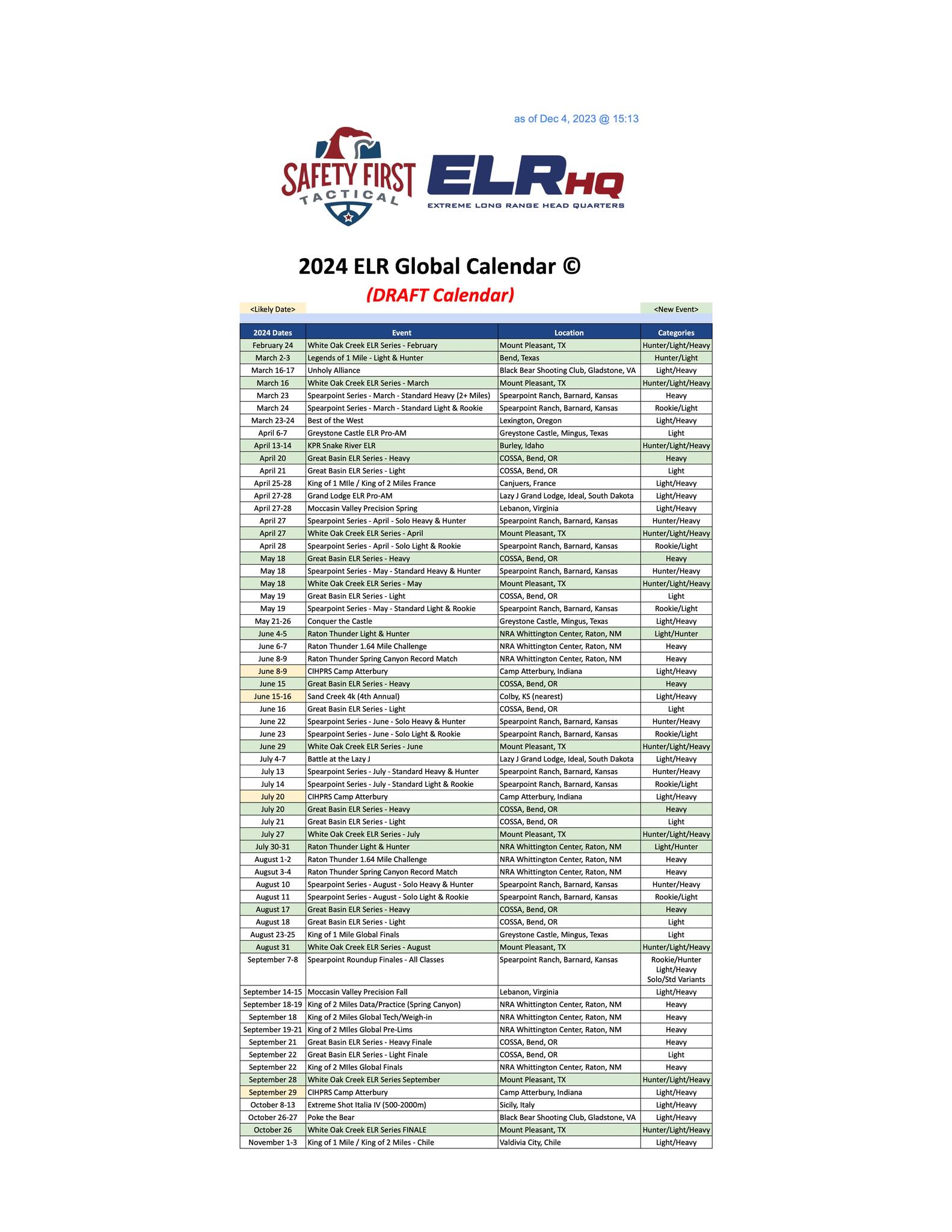 as of Dec 4, 2023 @ 15:13

SAFETY FIRST TACTICAL

ELRHQ
EXTREME LONG RANGE HEAD QUARTERS

2024 ELR Global Calendar ©

(DRAFT Calendar)

<Likely Date> <New Event>

| 2024 Dates | Event | Location | Categories |
|---|---|---|---|
| February 24 | White Oak Creek ELR Series - February | Mount Pleasant, TX | Hunter/Light/Heavy |
| March 2-3 | Legends of 1 Mile - Light & Hunter | Bend, Texas | Hunter/Light |
| March 16-17 | Unholy Alliance | Black Bear Shooting Club, Gladstone, VA | Light/Heavy |
| March 16 | White Oak Creek ELR Series - March | Mount Pleasant, TX | Hunter/Light/Heavy |
| March 23 | Spearpoint Series - March - Standard Heavy (2+ Miles) | Spearpoint Ranch, Barnard, Kansas | Heavy |
| March 24 | Spearpoint Series - March - Standard Light & Rookie | Spearpoint Ranch, Barnard, Kansas | Rookie/Light |
| March 23-24 | Best of the West | Lexington, Oregon | Light/Heavy |
| April 6-7 | Greystone Castle ELR Pro-AM | Greystone Castle, Mingus, Texas | Light |
| April 13-14 | KPR Snake River ELR | Burley, Idaho | Hunter/Light/Heavy |
| April 20 | Great Basin ELR Series - Heavy | COSSA, Bend, OR | Heavy |
| April 21 | Great Basin ELR Series - Light | COSSA, Bend, OR | Light |
| April 25-28 | King of 1 MIle / King of 2 Miles France | Canjuers, France | Light/Heavy |
| April 27-28 | Grand Lodge ELR Pro-AM | Lazy J Grand Lodge, Ideal, South Dakota | Light/Heavy |
| April 27-28 | Moccasin Valley Precision Spring | Lebanon, Virginia | Light/Heavy |
| April 27 | Spearpoint Series - April - Solo Heavy & Hunter | Spearpoint Ranch, Barnard, Kansas | Hunter/Heavy |
| April 27 | White Oak Creek ELR Series - April | Mount Pleasant, TX | Hunter/Light/Heavy |
| April 28 | Spearpoint Series - April - Solo Light & Rookie | Spearpoint Ranch, Barnard, Kansas | Rookie/Light |
| May 18 | Great Basin ELR Series - Heavy | COSSA, Bend, OR | Heavy |
| May 18 | Spearpoint Series - May - Standard Heavy & Hunter | Spearpoint Ranch, Barnard, Kansas | Hunter/Heavy |
| May 18 | White Oak Creek ELR Series - May | Mount Pleasant, TX | Hunter/Light/Heavy |
| May 19 | Great Basin ELR Series - Light | COSSA, Bend, OR | Light |
| May 19 | Spearpoint Series - May - Standard Light & Rookie | Spearpoint Ranch, Barnard, Kansas | Rookie/Light |
| May 21-26 | Conquer the Castle | Greystone Castle, Mingus, Texas | Light/Heavy |
| June 4-5 | Raton Thunder Light & Hunter | NRA Whittington Center, Raton, NM | Light/Hunter |
| June 6-7 | Raton Thunder 1.64 Mile Challenge | NRA Whittington Center, Raton, NM | Heavy |
| June 8-9 | Raton Thunder Spring Canyon Record Match | NRA Whittington Center, Raton, NM | Heavy |
| June 8-9 | CIHPRS Camp Atterbury | Camp Atterbury, Indiana | Light/Heavy |
| June 15 | Great Basin ELR Series - Heavy | COSSA, Bend, OR | Heavy |
| June 15-16 | Sand Creek 4k (4th Annual) | Colby, KS (nearest) | Light/Heavy |
| June 16 | Great Basin ELR Series - Light | COSSA, Bend, OR | Light |
| June 22 | Spearpoint Series - June - Solo Heavy & Hunter | Spearpoint Ranch, Barnard, Kansas | Hunter/Heavy |
| June 23 | Spearpoint Series - June - Solo Light & Rookie | Spearpoint Ranch, Barnard, Kansas | Rookie/Light |
| June 29 | White Oak Creek ELR Series - June | Mount Pleasant, TX | Hunter/Light/Heavy |
| July 4-7 | Battle at the Lazy J | Lazy J Grand Lodge, Ideal, South Dakota | Light/Heavy |
| July 13 | Spearpoint Series - July - Standard Heavy & Hunter | Spearpoint Ranch, Barnard, Kansas | Hunter/Heavy |
| July 14 | Spearpoint Series - July - Standard Light & Rookie | Spearpoint Ranch, Barnard, Kansas | Rookie/Light |
| July 20 | CIHPRS Camp Atterbury | Camp Atterbury, Indiana | Light/Heavy |
| July 20 | Great Basin ELR Series - Heavy | COSSA, Bend, OR | Heavy |
| July 21 | Great Basin ELR Series - Light | COSSA, Bend, OR | Light |
| July 27 | White Oak Creek ELR Series - July | Mount Pleasant, TX | Hunter/Light/Heavy |
| July 30-31 | Raton Thunder Light & Hunter | NRA Whittington Center, Raton, NM | Light/Hunter |
| August 1-2 | Raton Thunder 1.64 Mile Challenge | NRA Whittington Center, Raton, NM | Heavy |
| Augsut 3-4 | Raton Thunder Spring Canyon Record Match | NRA Whittington Center, Raton, NM | Heavy |
| August 10 | Spearpoint Series - August - Solo Heavy & Hunter | Spearpoint Ranch, Barnard, Kansas | Hunter/Heavy |
| August 11 | Spearpoint Series - August - Solo Light & Rookie | Spearpoint Ranch, Barnard, Kansas | Rookie/Light |
| August 17 | Great Basin ELR Series - Heavy | COSSA, Bend, OR | Heavy |
| August 18 | Great Basin ELR Series - Light | COSSA, Bend, OR | Light |
| August 23-25 | King of 1 Mile Global Finals | Greystone Castle, Mingus, Texas | Light |
| August 31 | White Oak Creek ELR Series - August | Mount Pleasant, TX | Hunter/Light/Heavy |
| September 7-8 | Spearpoint Roundup Finales - All Classes | Spearpoint Ranch, Barnard, Kansas | Rookie/Hunter Light/Heavy Solo/Std Variants |
| September 14-15 | Moccasin Valley Precision Fall | Lebanon, Virginia | Light/Heavy |
| September 18-19 | King of 2 Miles Data/Practice (Spring Canyon) | NRA Whittington Center, Raton, NM | Heavy |
| September 18 | King of 2 Miles Global Tech/Weigh-in | NRA Whittington Center, Raton, NM | Heavy |
| September 19-21 | King of 2 MIles Global Pre-Lims | NRA Whittington Center, Raton, NM | Heavy |
| September 21 | Great Basin ELR Series - Heavy Finale | COSSA, Bend, OR | Heavy |
| September 22 | Great Basin ELR Series - Light Finale | COSSA, Bend, OR | Light |
| September 22 | King of 2 MIles Global Finals | NRA Whittington Center, Raton, NM | Heavy |
| September 28 | White Oak Creek ELR Series September | Mount Pleasant, TX | Hunter/Light/Heavy |
| September 29 | CIHPRS Camp Atterbury | Camp Atterbury, Indiana | Light/Heavy |
| October 8-13 | Extreme Shot Italia IV (500-2000m) | Sicily, Italy | Light/Heavy |
| October 26-27 | Poke the Bear | Black Bear Shooting Club, Gladstone, VA | Light/Heavy |
| October 26 | White Oak Creek ELR Series FINALE | Mount Pleasant, TX | Hunter/Light/Heavy |
| November 1-3 | King of 1 Mile / King of 2 Miles - Chile | Valdivia City, Chile | Light/Heavy |